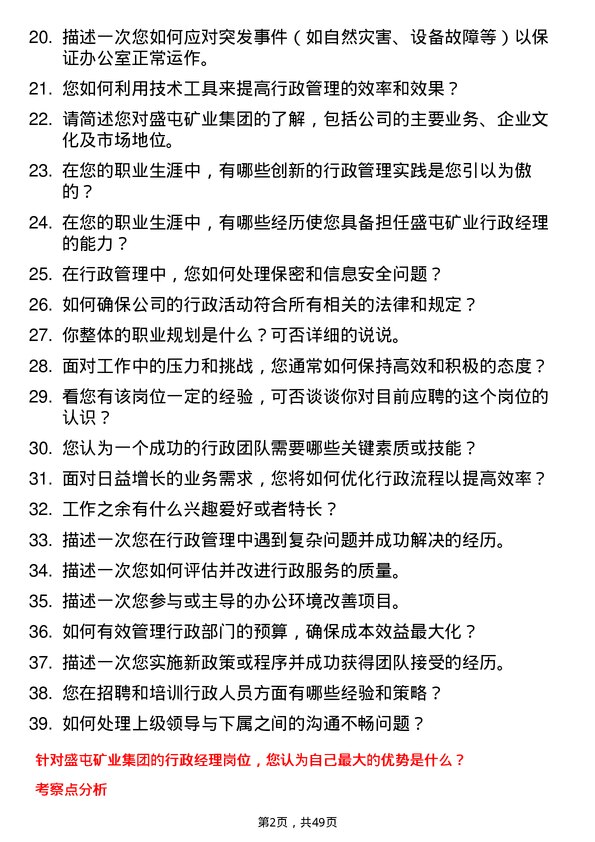 20. 描述一次您如何应对突发事件（如自然灾害、设备故障等）以保证办公室正常运作。

21. 您如何利用技术工具来提高行政管理的效率和效果？

22. 请简述您对盛屯矿业集团的了解，包括公司的主要业务、企业文化及市场地位。

23. 在您的职业生涯中，有哪些创新的行政管理实践是您引以为傲的？

24. 在您的职业生涯中，有哪些经历使您具备担任盛屯矿业行政经理的能力？

25. 在行政管理中，您如何处理保密和信息安全问题？

26. 如何确保公司的行政活动符合所有相关的法律和规定？

27. 你整体的职业规划是什么？可否详细的说说。

28. 面对工作中的压力和挑战，您通常如何保持高效和积极的态度？

29. 看您有该岗位一定的经验，可否谈谈你对目前应聘的这个岗位的认识？

30. 您认为一个成功的行政团队需要哪些关键素质或技能？

31. 面对日益增长的业务需求，您将如何优化行政流程以提高效率？

32. 工作之余有什么兴趣爱好或者特长？

33. 描述一次您在行政管理中遇到复杂问题并成功解决的经历。

34. 描述一次您如何评估并改进行政服务的质量。

35. 描述一次您参与或主导的办公环境改善项目。

36. 如何有效管理行政部门的预算，确保成本效益最大化？

37. 描述一次您实施新政策或程序并成功获得团队接受的经历。

38. 您在招聘和培训行政人员方面有哪些经验和策略？

39. 如何处理上级领导与下属之间的沟通不畅问题？

针对盛屯矿业集团的行政经理岗位，您认为自己最大的优势是什么？

考察点分析

第2页，共49页